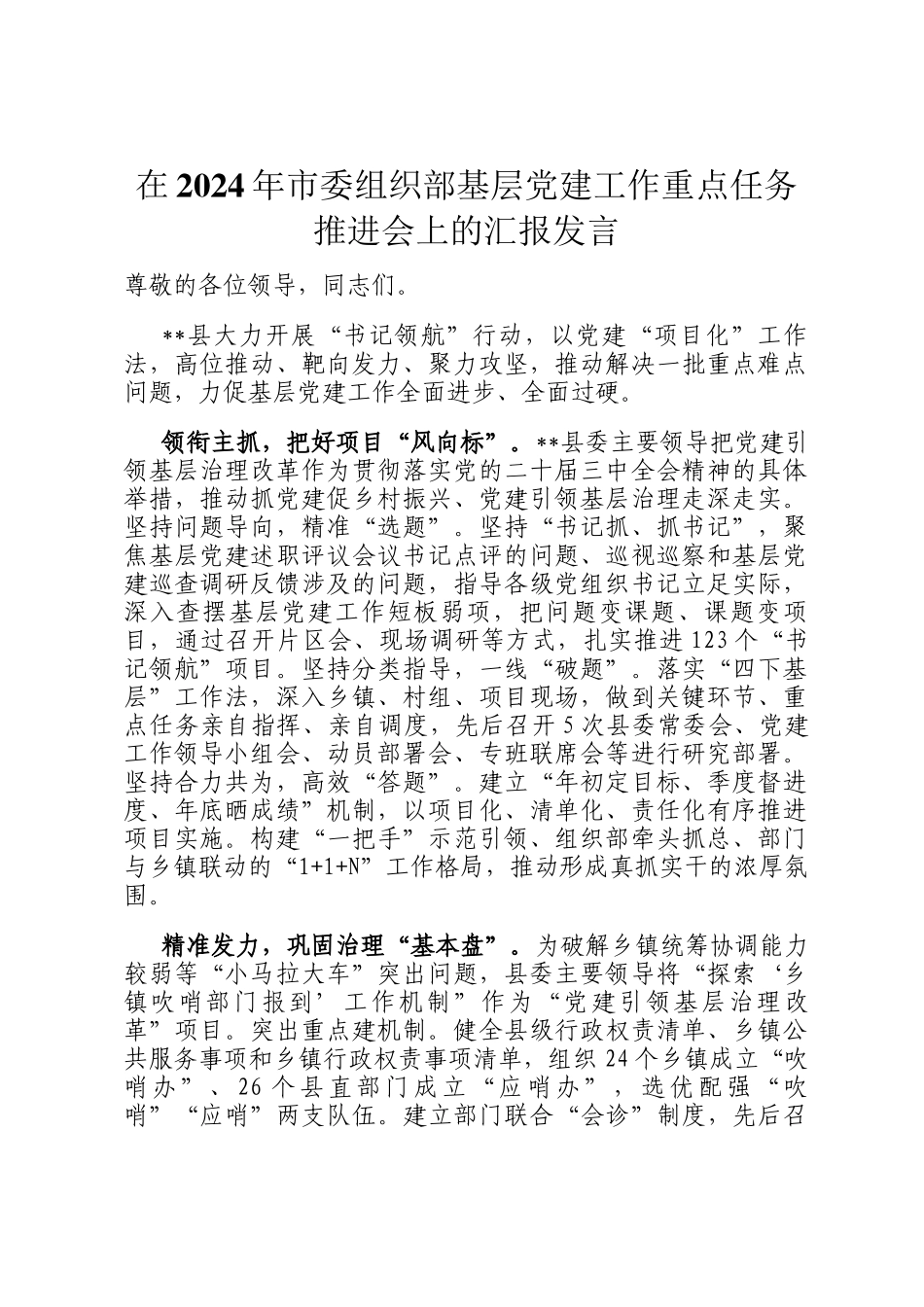 在2024年市委组织部基层党建工作重点任务推进会上的汇报发言

尊敬的各位领导，同志们。

**县大力开展“书记领航”行动，以党建“项目化”工作法，高位推动、靶向发力、聚力攻坚，推动解决一批重点难点问题，力促基层党建工作全面进步、全面过硬。

领衔主抓，把好项目“风向标”。**县委主要领导把党建引领基层治理改革作为贯彻落实党的二十届三中全会精神的具体举措，推动抓党建促乡村振兴、党建引领基层治理走深走实。坚持问题导向，精准“选题”。坚持“书记抓、抓书记”，聚焦基层党建述职评议会议书记点评的问题、巡视巡察和基层党建巡查调研反馈涉及的问题，指导各级党组织书记立足实际，深入查摆基层党建工作短板弱项，把问题变课题、课题变项目，通过召开片区会、现场调研等方式，扎实推进123个“书记领航”项目。坚持分类指导，一线“破题”。落实“四下基层”工作法，深入乡镇、村组、项目现场，做到关键环节、重点任务亲自指挥、亲自调度，先后召开5次县委常委会、党建工作领导小组会、动员部署会、专班联席会等进行研究部署。坚持合力共为，高效“答题”。建立“年初定目标、季度督进度、年底晒成绩”机制，以项目化、清单化、责任化有序推进项目实施。构建“一把手”示范引领、组织部牵头抓总、部门与乡镇联动的“1+1+N”工作格局，推动形成真抓实干的浓厚氛围。

精准发力，巩固治理“基本盘”。为破解乡镇统筹协调能力较弱等“小马拉大车”突出问题，县委主要领导将“探索‘乡镇吹哨部门报到’工作机制”作为“党建引领基层治理改革”项目。突出重点建机制。健全县级行政权责清单、乡镇公共服务事项和乡镇行政权责事项清单，组织24个乡镇成立“吹哨办”、26个县直部门成立“应哨办”，选优配强“吹哨”“应哨”两支队伍。建立部门联合“会诊”制度，先后召